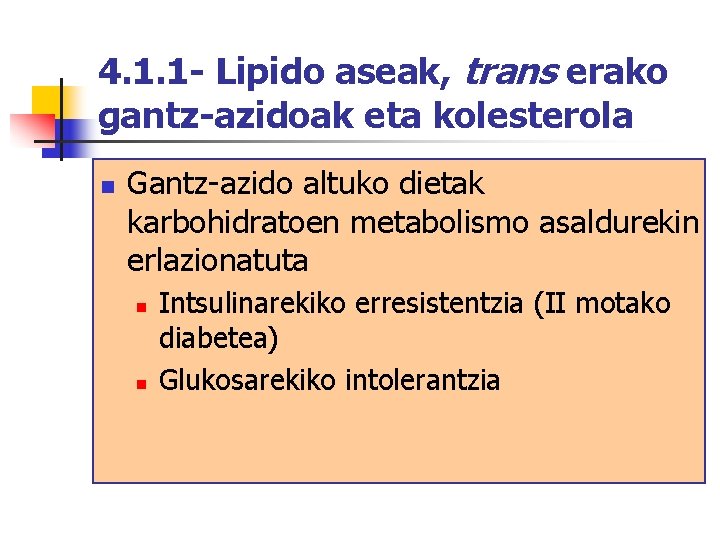 4.1.1- Lipido aseak, trans erako gantz-azidoak eta kolesterola

Gantz-azido altuko dietak karbohidratoen metabolismo asaldurekin erlazionatuta

Intsulinarekiko erresistentzia (II motako diabetea)

Glukosarekiko intolerantzia